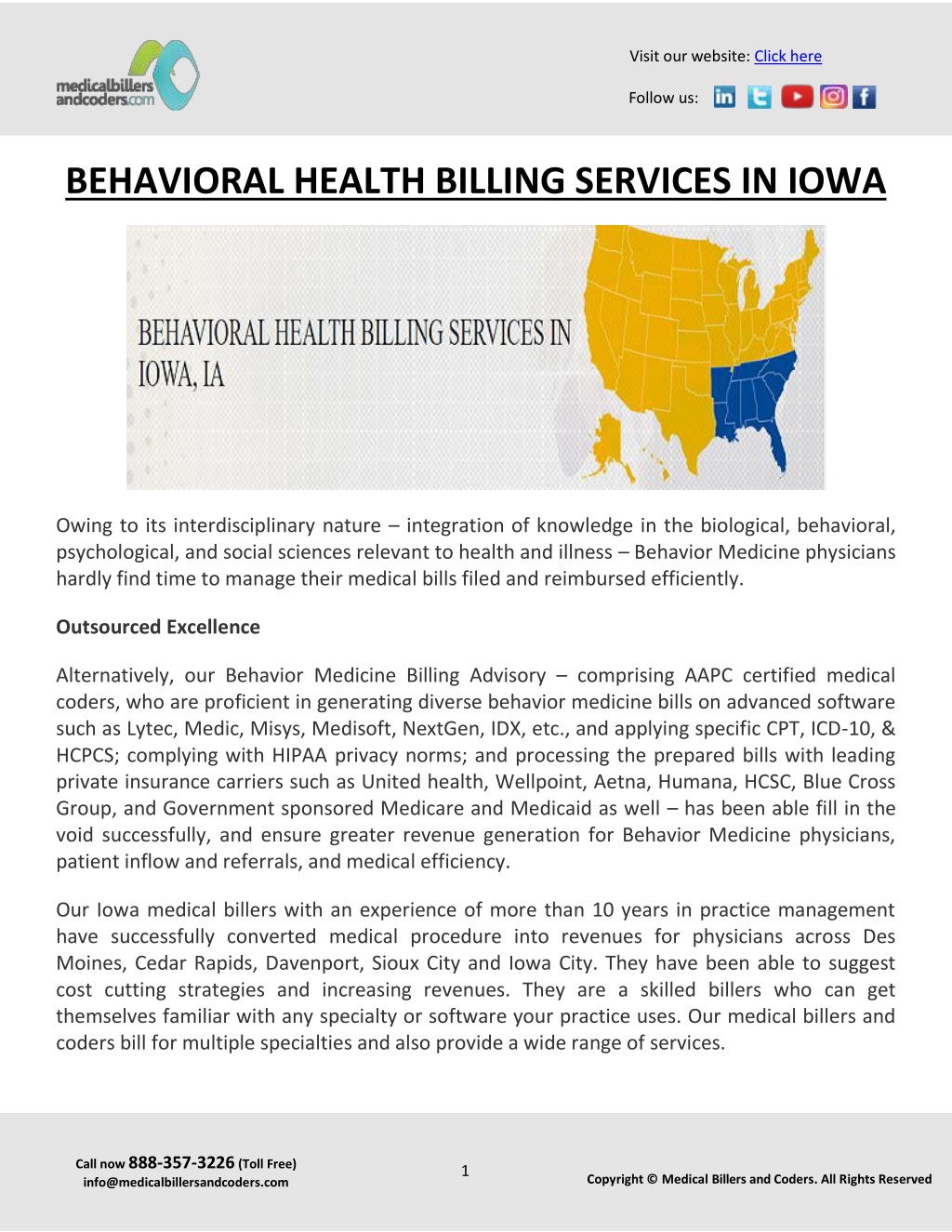 medicalbillers andcoders.com

Visit our website: Click here

Follow us:

BEHAVIORAL HEALTH BILLING SERVICES IN IOWA

BEHAVIORAL HEALTH BILLING SERVICES IN IOWA, IA

Owing to its interdisciplinary nature – integration of knowledge in the biological, behavioral, psychological, and social sciences relevant to health and illness – Behavior Medicine physicians hardly find time to manage their medical bills filed and reimbursed efficiently.

Outsourced Excellence

Alternatively, our Behavior Medicine Billing Advisory – comprising AAPC certified medical coders, who are proficient in generating diverse behavior medicine bills on advanced software such as Lytec, Medic, Misys, Medisoft, NextGen, IDX, etc., and applying specific CPT, ICD-10, & HCPCS; complying with HIPAA privacy norms; and processing the prepared bills with leading private insurance carriers such as United health, Wellpoint, Aetna, Humana, HCSC, Blue Cross Group, and Government sponsored Medicare and Medicaid as well – has been able fill in the void successfully, and ensure greater revenue generation for Behavior Medicine physicians, patient inflow and referrals, and medical efficiency.

Our Iowa medical billers with an experience of more than 10 years in practice management have successfully converted medical procedure into revenues for physicians across Des Moines, Cedar Rapids, Davenport, Sioux City and Iowa City. They have been able to suggest cost cutting strategies and increasing revenues. They are a skilled billers who can get themselves familiar with any specialty or software your practice uses. Our medical billers and coders bill for multiple specialties and also provide a wide range of services.

Call now 888-357-3226 (Toll Free)
info@medicalbillersandcoders.com

1

Copyright © Medical Billers and Coders. All Rights Reserved